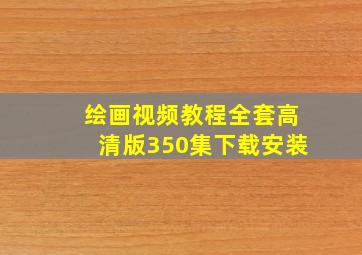 绘画视频教程全套高清版350集下载安装